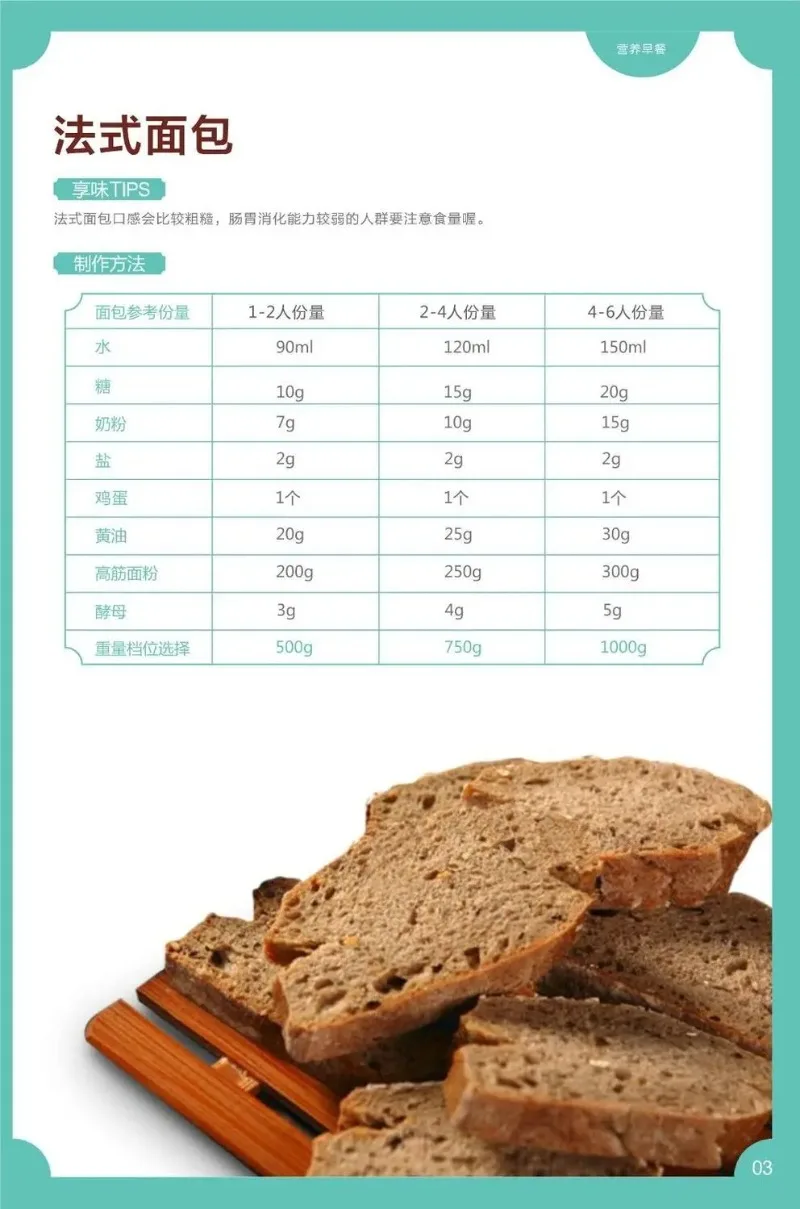 营养早餐

法式面包

享味TIPS

法式面包口感会比较粗糙，肠胃消化能力较弱的人群要注意食量喔。

制作方法

| 面包参考份量 | 1-2人份量 | 2-4人份量 | 4-6人份量 |
|---|---|---|---|
| 水 | 90ml | 120ml | 150ml |
| 糖 | 10g | 15g | 20g |
| 奶粉 | 7g | 10g | 15g |
| 盐 | 2g | 2g | 2g |
| 鸡蛋 | 1个 | 1个 | 1个 |
| 黄油 | 20g | 25g | 30g |
| 高筋面粉 | 200g | 250g | 300g |
| 酵母 | 3g | 4g | 5g |
| 重量档位选择 | 500g | 750g | 1000g |

03